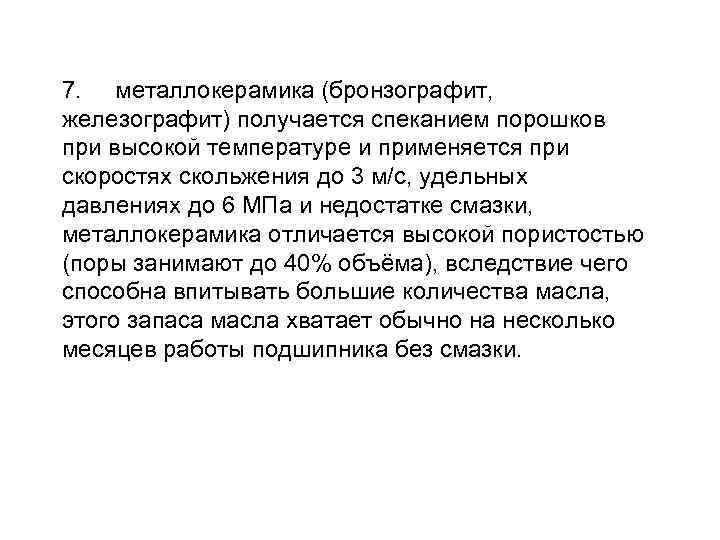 7. металлокерамика (бронзографит, железографит) получается спеканием порошков при высокой температуре и применяется при скоростях скольжения до 3 м/с, удельных давлениях до 6 МПа и недостатке смазки, металлокерамика отличается высокой пористостью (поры занимают до 40% объёма), вследствие чего способна впитывать большие количества масла, этого запаса масла хватает обычно на несколько месяцев работы подшипника без смазки.